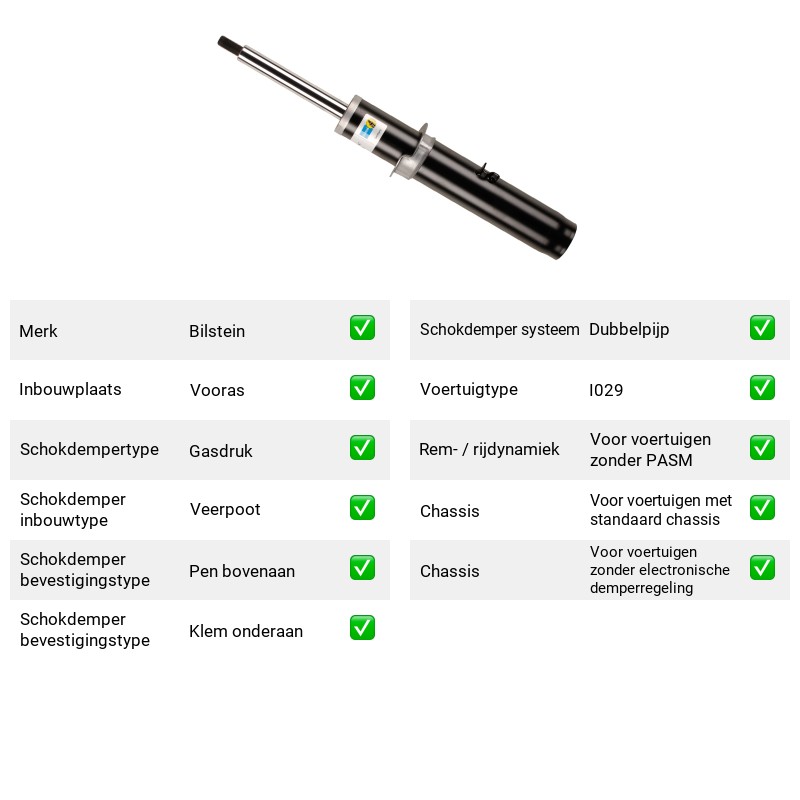 Merk Bilstein ☑

Inbouwplaats Vooras ☑

Schokdempertype Gasdruk ☑

Schokdemper inbouwtype Veerpoot ☑

Schokdemper bevestigingstype Pen bovenaan ☑

Schokdemper bevestigingstype Klem onderaan ☑

Schokdemper systeem Dubbelpijp ☑

Voertuigtype I029 ☑

Rem- / rijdynamiek Voor voertuigen zonder PASM ☑

Chassis Voor voertuigen met standaard chassis ☑

Chassis Voor voertuigen zonder electronische demperregeling ☑